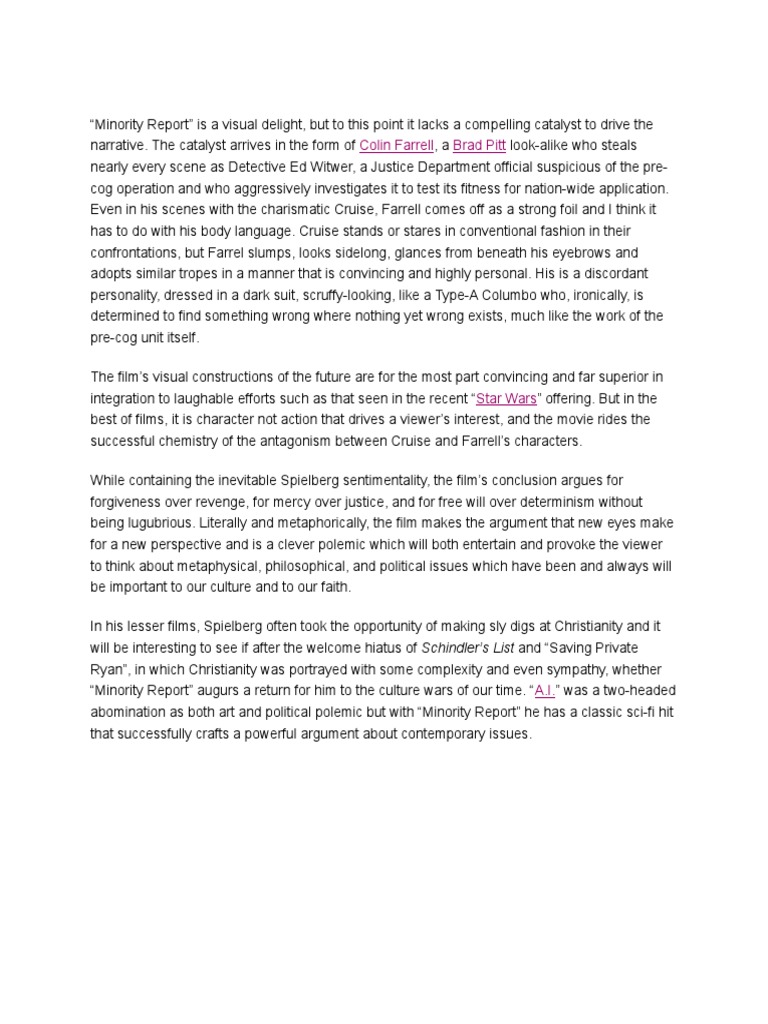 “Minority Report” is a visual delight, but to this point it lacks a compelling catalyst to drive the narrative. The catalyst arrives in the form of Colin Farrell, a Brad Pitt look-alike who steals nearly every scene as Detective Ed Witwer, a Justice Department official suspicious of the pre-cog operation and who aggressively investigates it to test its fitness for nation-wide application. Even in his scenes with the charismatic Cruise, Farrell comes off as a strong foil and I think it has to do with his body language. Cruise stands or stares in conventional fashion in their confrontations, but Farrel slumps, looks sidelong, glances from beneath his eyebrows and adopts similar tropes in a manner that is convincing and highly personal. His is a discordant personality, dressed in a dark suit, scruffy-looking, like a Type-A Columbo who, ironically, is determined to find something wrong where nothing yet wrong exists, much like the work of the pre-cog unit itself.

The film’s visual constructions of the future are for the most part convincing and far superior in integration to laughable efforts such as that seen in the recent “Star Wars” offering. But in the best of films, it is character not action that drives a viewer’s interest, and the movie rides the successful chemistry of the antagonism between Cruise and Farrell’s characters.

While containing the inevitable Spielberg sentimentality, the film’s conclusion argues for forgiveness over revenge, for mercy over justice, and for free will over determinism without being lugubrious. Literally and metaphorically, the film makes the argument that new eyes make for a new perspective and is a clever polemic which will both entertain and provoke the viewer to think about metaphysical, philosophical, and political issues which have been and always will be important to our culture and to our faith.

In his lesser films, Spielberg often took the opportunity of making sly digs at Christianity and it will be interesting to see if after the welcome hiatus of Schindler’s List and “Saving Private Ryan”, in which Christianity was portrayed with some complexity and even sympathy, whether “Minority Report” augurs a return for him to the culture wars of our time. “A.I.” was a two-headed abomination as both art and political polemic but with “Minority Report” he has a classic sci-fi hit that successfully crafts a powerful argument about contemporary issues.